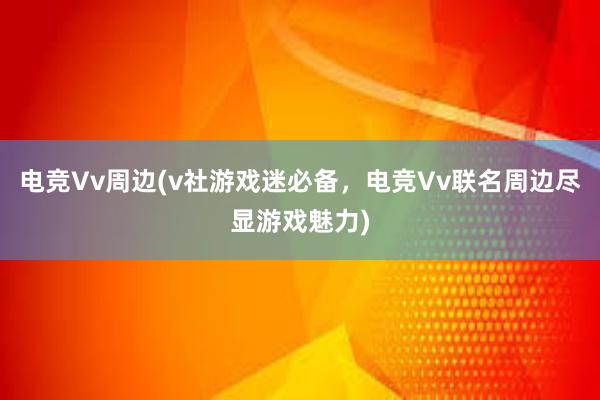 电竞Vv周边(v社游戏迷必备，电竞Vv联名周边尽显游戏魅力)